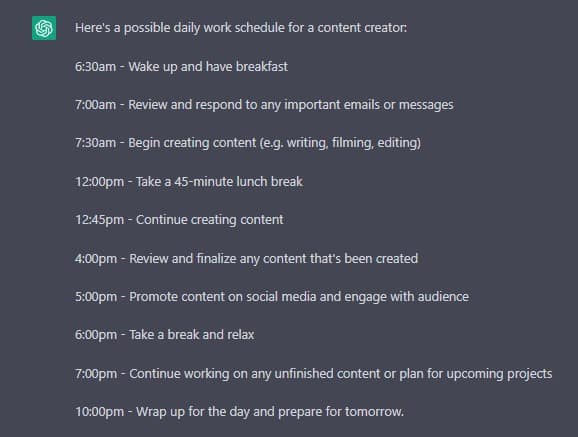 Here's a possible daily work schedule for a content creator:

6:30am - Wake up and have breakfast

7:00am - Review and respond to any important emails or messages

7:30am - Begin creating content (e.g. writing, filming, editing)

12:00pm - Take a 45-minute lunch break

12:45pm - Continue creating content

4:00pm - Review and finalize any content that's been created

5:00pm - Promote content on social media and engage with audience

6:00pm - Take a break and relax

7:00pm - Continue working on any unfinished content or plan for upcoming projects

10:00pm - Wrap up for the day and prepare for tomorrow.